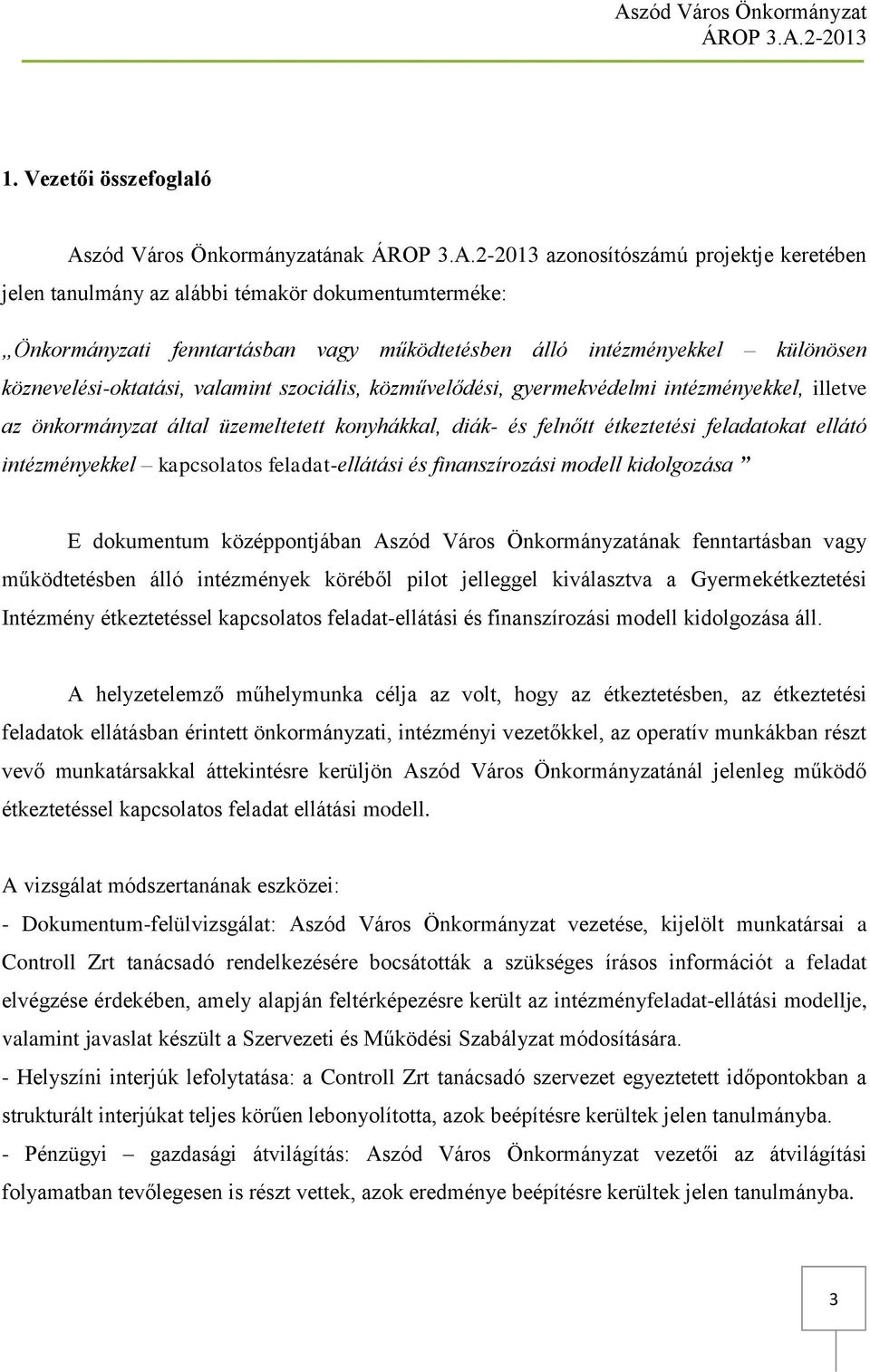 Aszód Város Önkormányzat
ÁROP 3.A.2-2013

1. Vezetői összefoglaló

Aszód Város Önkormányzatának ÁROP 3.A.2-2013 azonosítószámú projektje keretében jelen tanulmány az alábbi témakör dokumentumterméke:

„Önkormányzati fenntartásban vagy működtetésben álló intézményekkel – különösen köznevelési-oktatási, valamint szociális, közművelődési, gyermekvédelmi intézményekkel, illetve az önkormányzat által üzemeltetett konyhákkal, diák- és felnőtt étkeztetési feladatokat ellátó intézményekkel – kapcsolatos feladat-ellátási és finanszírozási modell kidolgozása ”

E dokumentum középpontjában Aszód Város Önkormányzatának fenntartásban vagy működtetésben álló intézmények köréből pilot jelleggel kiválasztva a Gyermekétkeztetési Intézmény étkeztetéssel kapcsolatos feladat-ellátási és finanszírozási modell kidolgozása áll.

A helyzetelemző műhelymunka célja az volt, hogy az étkeztetésben, az étkeztetési feladatok ellátásban érintett önkormányzati, intézményi vezetőkkel, az operatív munkákban részt vevő munkatársakkal áttekintésre kerüljön Aszód Város Önkormányzatánál jelenleg működő étkeztetéssel kapcsolatos feladat ellátási modell.

A vizsgálat módszertanának eszközei:
- Dokumentum-felülvizsgálat: Aszód Város Önkormányzat vezetése, kijelölt munkatársai a Controll Zrt tanácsadó rendelkezésére bocsátották a szükséges írásos információt a feladat elvégzése érdekében, amely alapján feltérképezésre került az intézményfeladat-ellátási modellje, valamint javaslat készült a Szervezeti és Működési Szabályzat módosítására.
- Helyszíni interjúk lefolytatása: a Controll Zrt tanácsadó szervezet egyeztetett időpontokban a strukturált interjúkat teljes körűen lebonyolította, azok beépítésre kerültek jelen tanulmányba.
- Pénzügyi – gazdasági átvilágítás: Aszód Város Önkormányzat vezetői az átvilágítási folyamatban tevőlegesen is részt vettek, azok eredménye beépítésre kerültek jelen tanulmányba.

3